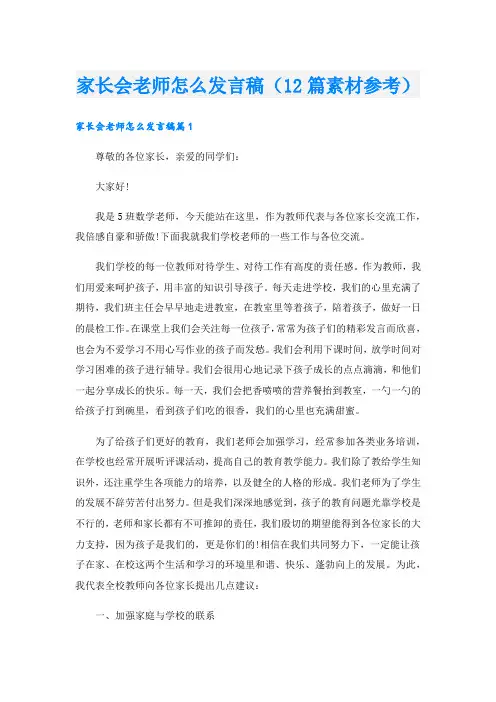 家长会老师怎么发言稿（12篇素材参考）

家长会老师怎么发言稿篇1

尊敬的各位家长，亲爱的同学们：

大家好!

我是5班数学老师，今天能站在这里，作为教师代表与各位家长交流工作，我倍感自豪和骄傲!下面我就我们学校老师的一些工作与各位交流。

我们学校的每一位教师对待学生、对待工作有高度的责任感。作为教师，我们用爱来呵护孩子，用丰富的知识引导孩子。每天走进学校，我们的心里充满了期待，我们班主任会早早地走进教室，在教室里等着孩子，陪着孩子，做好一日的晨检工作。在课堂上我们会关注每一位孩子，常常为孩子们的精彩发言而欣喜，也会为不爱学习不用心写作业的孩子而发愁。我们会利用下课时间，放学时间对学习困难的孩子进行辅导。我们会很用心地记录下孩子成长的点点滴滴，和他们一起分享成长的快乐。每一天，我们会把香喷喷的营养餐抬到教室，一勺一勺的给孩子打到碗里，看到孩子们吃的很香，我们的心里也充满甜蜜。

为了给孩子们更好的教育，我们老师会加强学习，经常参加各类业务培训，在学校也经常开展听评课活动，提高自己的教育教学能力。我们除了教给学生知识外，还注重学生各项能力的培养，以及健全的人格的形成。我们老师为了学生的发展不辞劳苦付出努力。但是我们深深地感觉到，孩子的教育问题光靠学校是不行的，老师和家长都有不可推卸的责任，我们殷切的期望能得到各位家长的大力支持，因为孩子是我们的，更是你们的!相信在我们共同努力下，一定能让孩子在家、在校这两个生活和学习的环境里和谐、快乐、蓬勃向上的发展。为此，我代表全校教师向各位家长提出几点建议：

一、加强家庭与学校的联系